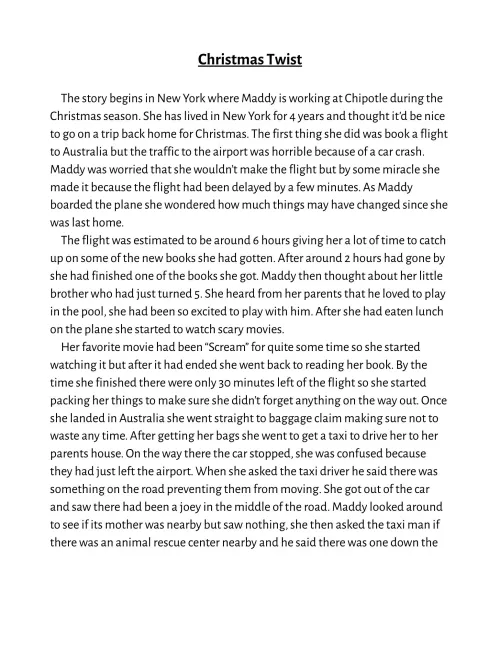 Christmas Twist

The story begins in New York where Maddy is working at Chipotle during the Christmas season. She has lived in New York for 4 years and thought it'd be nice to go on a trip back home for Christmas. The first thing she did was book a flight to Australia but the traffic to the airport was horrible because of a car crash. Maddy was worried that she wouldn't make the flight but by some miracle she made it because the flight had been delayed by a few minutes. As Maddy boarded the plane she wondered how much things may have changed since she was last home.

The flight was estimated to be around 6 hours giving her a lot of time to catch up on some of the new books she had gotten. After around 2 hours had gone by she had finished one of the books she got. Maddy then thought about her little brother who had just turned 5. She heard from her parents that he loved to play in the pool, she had been so excited to play with him. After she had eaten lunch on the plane she started to watch scary movies.

Her favorite movie had been "Scream" for quite some time so she started watching it but after it had ended she went back to reading her book. By the time she finished there were only 30 minutes left of the flight so she started packing her things to make sure she didn't forget anything on the way out. Once she landed in Australia she went straight to baggage claim making sure not to waste any time. After getting her bags she went to get a taxi to drive her to her parents house. On the way there the car stopped, she was confused because they had just left the airport. When she asked the taxi driver he said there was something on the road preventing them from moving. She got out of the car and saw there had been a joey in the middle of the road. Maddy looked around to see if its mother was nearby but saw nothing, she then asked the taxi man if there was an animal rescue center nearby and he said there was one down the